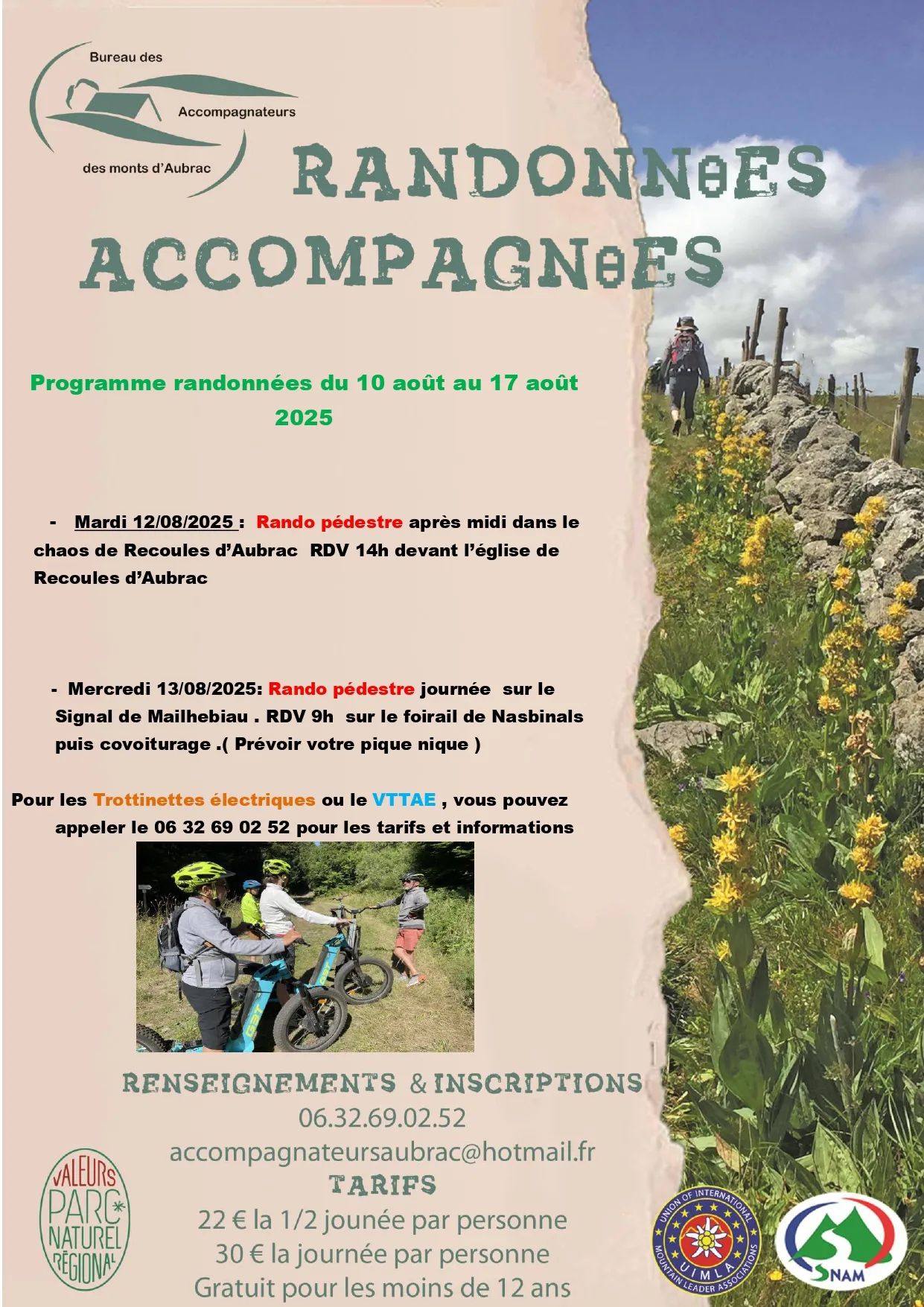 Bureau des
Accompagnateurs
des monts d'Aubrac

RANDONNéES ACCOMPAGNéES

Programme randonnées du 10 août au 17 août 2025

- Mardi 12/08/2025 : Rando pédestre après midi dans le chaos de Recoules d'Aubrac RDV 14h devant l'église de Recoules d'Aubrac

- Mercredi 13/08/2025: Rando pédestre journée sur le Signal de Mailhebiau . RDV 9h sur le foirail de Nasbinals puis covoiturage .( Prévoir votre pique nique )

Pour les Trottinettes électriques ou le VTTAE , vous pouvez appeler le 06 32 69 02 52 pour les tarifs et informations

RENSEIGNEMENTS & INSCRIPTIONS
06.32.69.02.52
accompagnateursaubrac@hotmail.fr
TARIFS
22 € la 1/2 jounée par personne
30 € la journée par personne
Gratuit pour les moins de 12 ans

VALEURS PARC NATUREL RÉGIONAL

UNION OF INTERNATIONAL MOUNTAIN LEADER ASSOCIATIONS
UIMLA

SNAM